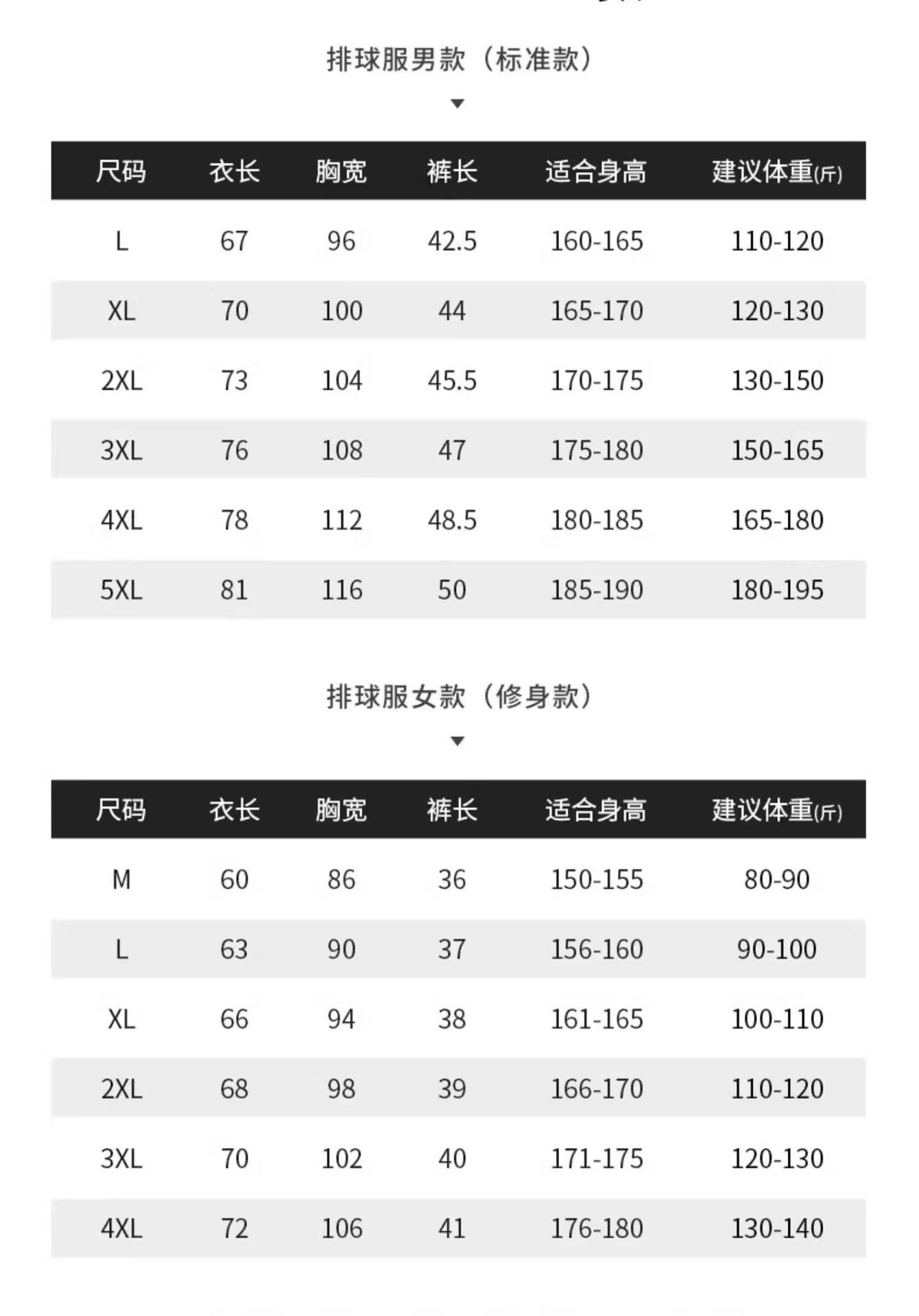 排球服男款（标准款）

| 尺码 | 衣长 | 胸宽 | 裤长 | 适合身高 | 建议体重(斤) |
|---|---|---|---|---|---|
| L | 67 | 96 | 42.5 | 160-165 | 110-120 |
| XL | 70 | 100 | 44 | 165-170 | 120-130 |
| 2XL | 73 | 104 | 45.5 | 170-175 | 130-150 |
| 3XL | 76 | 108 | 47 | 175-180 | 150-165 |
| 4XL | 78 | 112 | 48.5 | 180-185 | 165-180 |
| 5XL | 81 | 116 | 50 | 185-190 | 180-195 |

排球服女款（修身款）

| 尺码 | 衣长 | 胸宽 | 裤长 | 适合身高 | 建议体重(斤) |
|---|---|---|---|---|---|
| M | 60 | 86 | 36 | 150-155 | 80-90 |
| L | 63 | 90 | 37 | 156-160 | 90-100 |
| XL | 66 | 94 | 38 | 161-165 | 100-110 |
| 2XL | 68 | 98 | 39 | 166-170 | 110-120 |
| 3XL | 70 | 102 | 40 | 171-175 | 120-130 |
| 4XL | 72 | 106 | 41 | 176-180 | 130-140 |